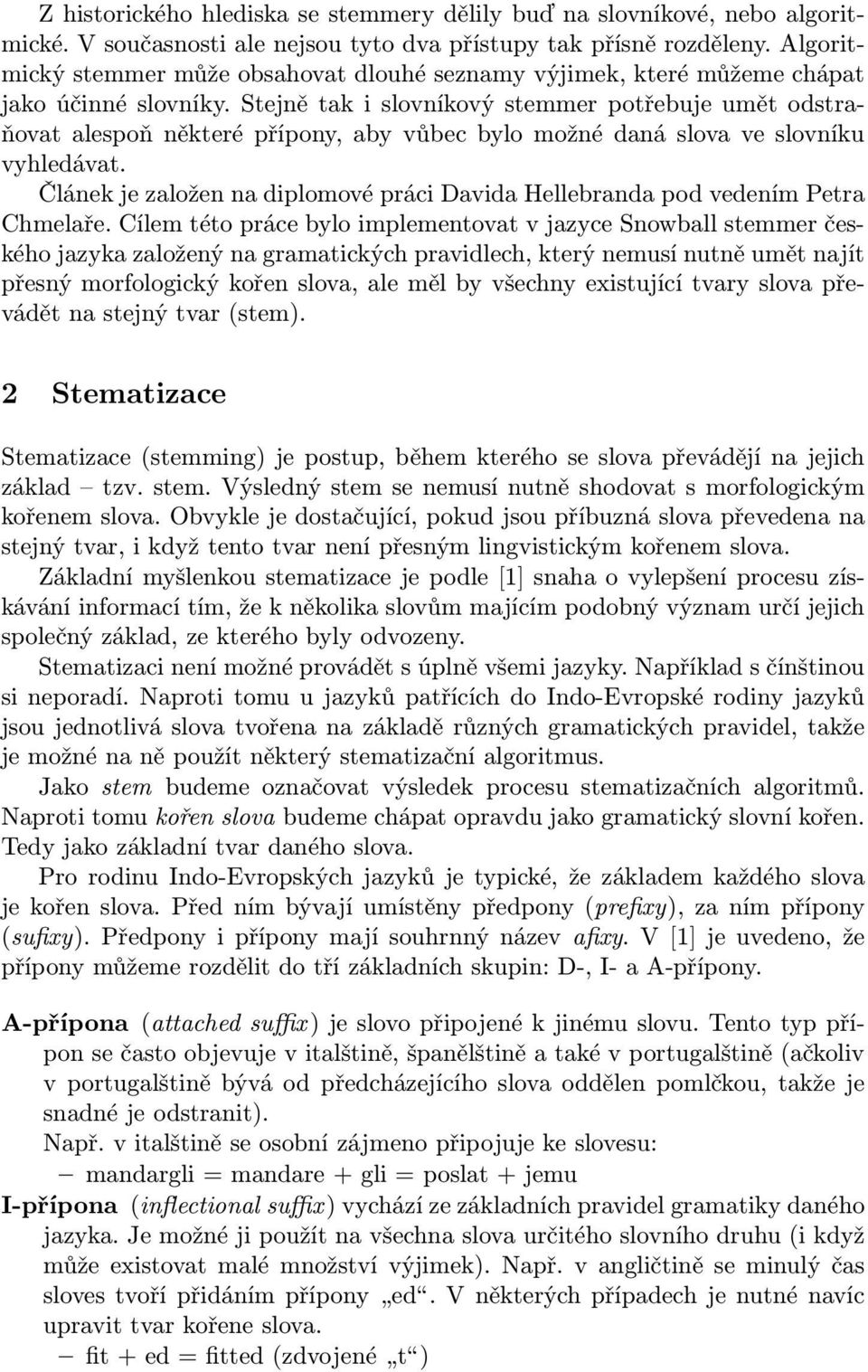 Z historického hlediska se stemmery dělily buď na slovníkové, nebo algoritmické. V současnosti ale nejsou tyto dva přístupy tak přísně rozděleny. Algoritmický stemmer může obsahovat dlouhé seznamy výjimek, které můžeme chápat jako účinné slovníky. Stejně tak i slovníkový stemmer potřebuje umět odstraňovat alespoň některé přípony, aby vůbec bylo možné daná slova ve slovníku vyhledávat.

Článek je založen na diplomové práci Davida Hellebranda pod vedením Petra Chmelaře. Cílem této práce bylo implementovat v jazyce Snowball stemmer českého jazyka založený na gramatických pravidlech, který nemusí nutně umět najít přesný morfologický kořen slova, ale měl by všechny existující tvary slova převádět na stejný tvar (stem).

2 Stematizace

Stematizace (stemming) je postup, během kterého se slova převádějí na jejich základ – tzv. stem. Výsledný stem se nemusí nutně shodovat s morfologickým kořenem slova. Obvykle je dostačující, pokud jsou příbuzná slova převedena na stejný tvar, i když tento tvar není přesným lingvistickým kořenem slova.

Základní myšlenkou stematizace je podle [1] snaha o vylepšení procesu získávání informací tím, že k několika slovům majícím podobný význam určí jejich společný základ, ze kterého byly odvozeny.

Stematizaci není možné provádět s úplně všemi jazyky. Například s čínštinou si neporadí. Naproti tomu u jazyků patřících do Indo-Evropské rodiny jazyků jsou jednotlivá slova tvořena na základě různých gramatických pravidel, takže je možné na ně použít některý stematizační algoritmus.

Jako stem budeme označovat výsledek procesu stematizačních algoritmů. Naproti tomu kořen slova budeme chápat opravdu jako gramatický slovní kořen. Tedy jako základní tvar daného slova.

Pro rodinu Indo-Evropských jazyků je typické, že základem každého slova je kořen slova. Před ním bývají umístěny předpony (prefixy), za ním přípony (sufixy). Předpony i přípony mají souhrnný název afixy. V [1] je uvedeno, že přípony můžeme rozdělit do tří základních skupin: D-, I- a A-přípony.

A-přípona (attached suffix) je slovo připojené k jinému slovu. Tento typ přípon se často objevuje v italštině, španělštině a také v portugalštině (ačkoliv v portugalštině bývá od předcházejícího slova oddělen pomlčkou, takže je snadné je odstranit).
Např. v italštině se osobní zájmeno připojuje ke slovesu:
– mandargli = mandare + gli = poslat + jemu

I-přípona (inflectional suffix) vychází ze základních pravidel gramatiky daného jazyka. Je možné ji použít na všechna slova určitého slovního druhu (i když může existovat malé množství výjimek). Např. v angličtině se minulý čas sloves tvoří přidáním přípony „ed“. V některých případech je nutné navíc upravit tvar kořene slova.
– fit + ed = fitted (zdvojené „t“)